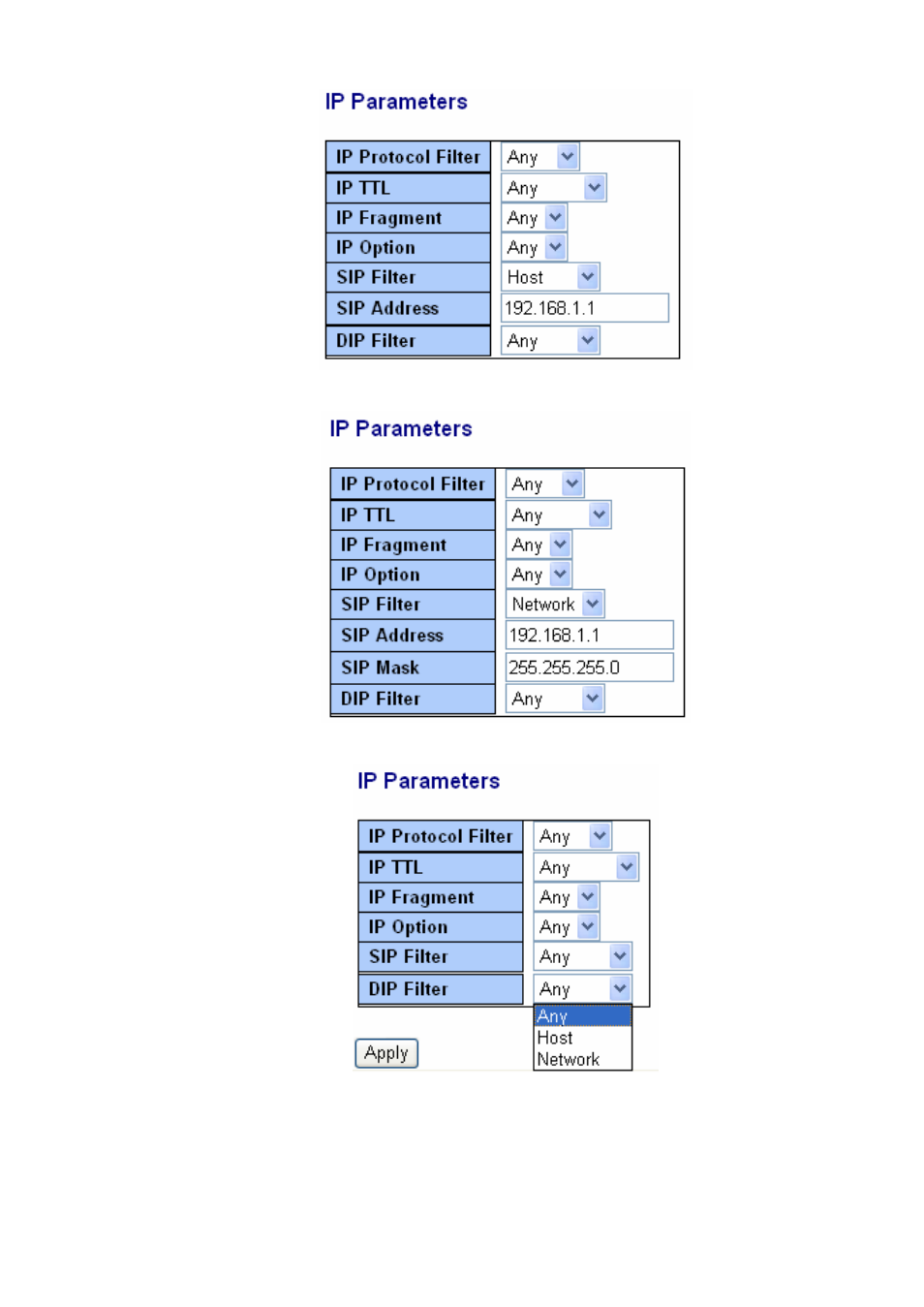 IP Parameters

| IP Protocol Filter | Any |
|---|---|
| IP TTL | Any |
| IP Fragment | Any |
| IP Option | Any |
| SIP Filter | Host |
| SIP Address | 192.168.1.1 |
| DIP Filter | Any |

IP Parameters

| IP Protocol Filter | Any |
|---|---|
| IP TTL | Any |
| IP Fragment | Any |
| IP Option | Any |
| SIP Filter | Network |
| SIP Address | 192.168.1.1 |
| SIP Mask | 255.255.255.0 |
| DIP Filter | Any |

IP Parameters

| IP Protocol Filter | Any |
|---|---|
| IP TTL | Any |
| IP Fragment | Any |
| IP Option | Any |
| SIP Filter | Any |
| DIP Filter | Any |

Any
Host
Network

Apply